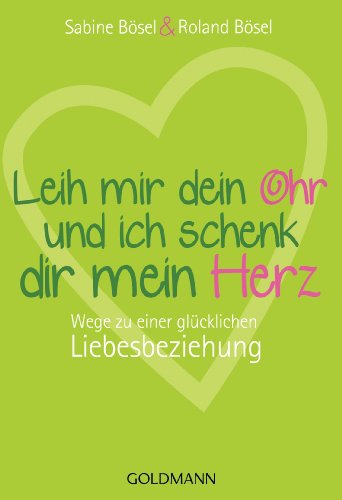 Sabine Bösel & Roland Bösel

Leih mir dein Ohr und ich schenk dir mein Herz

Wege zu einer glücklichen Liebesbeziehung

GOLDMANN